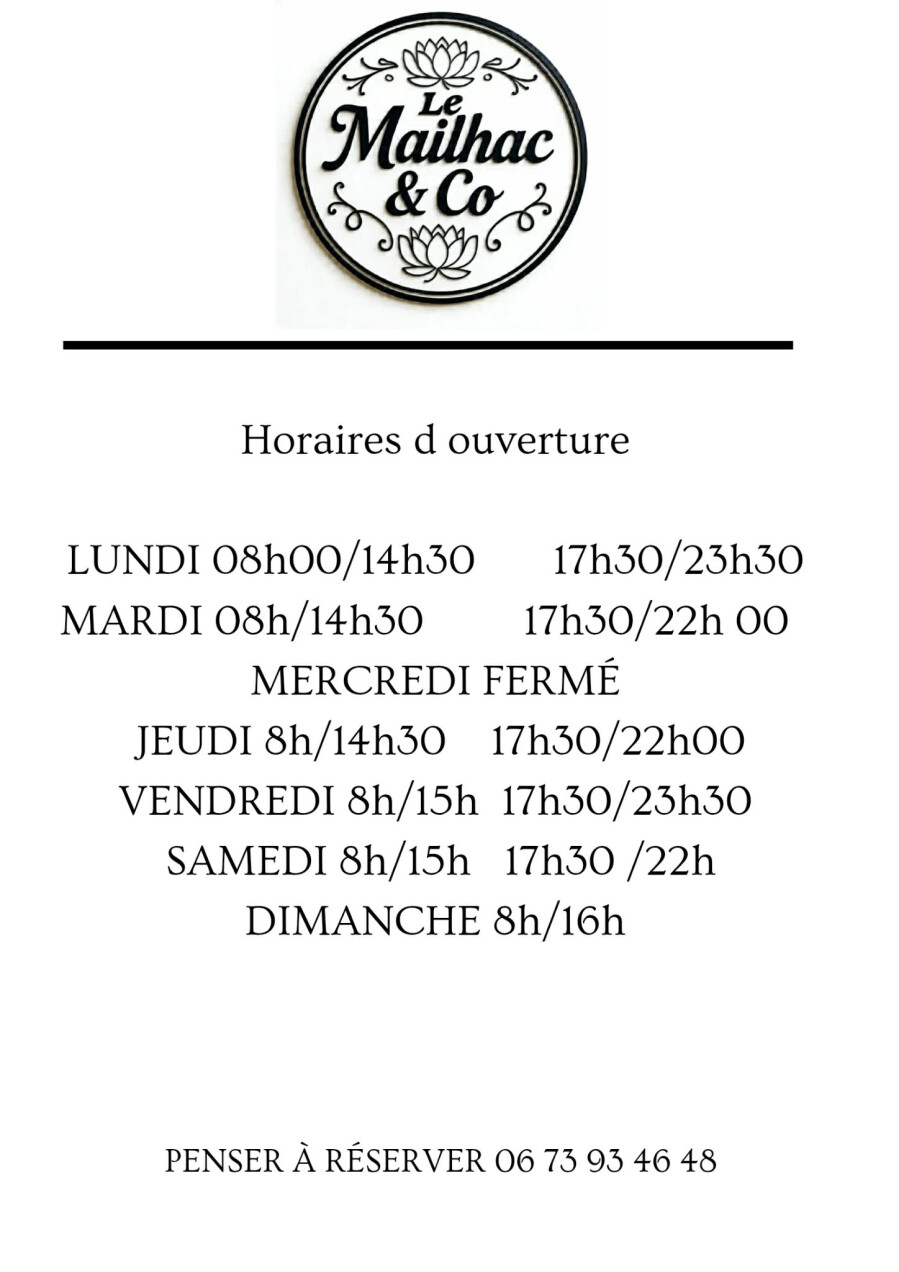 Le
Mailhac
& Co

Horaires d ouverture

LUNDI 08h00/14h30 17h30/23h30
MARDI 08h/14h30 17h30/22h 00
MERCREDI FERMÉ
JEUDI 8h/14h30 17h30/22h00
VENDREDI 8h/15h 17h30/23h30
SAMEDI 8h/15h 17h30 /22h
DIMANCHE 8h/16h

PENSER À RÉSERVER 06 73 93 46 48